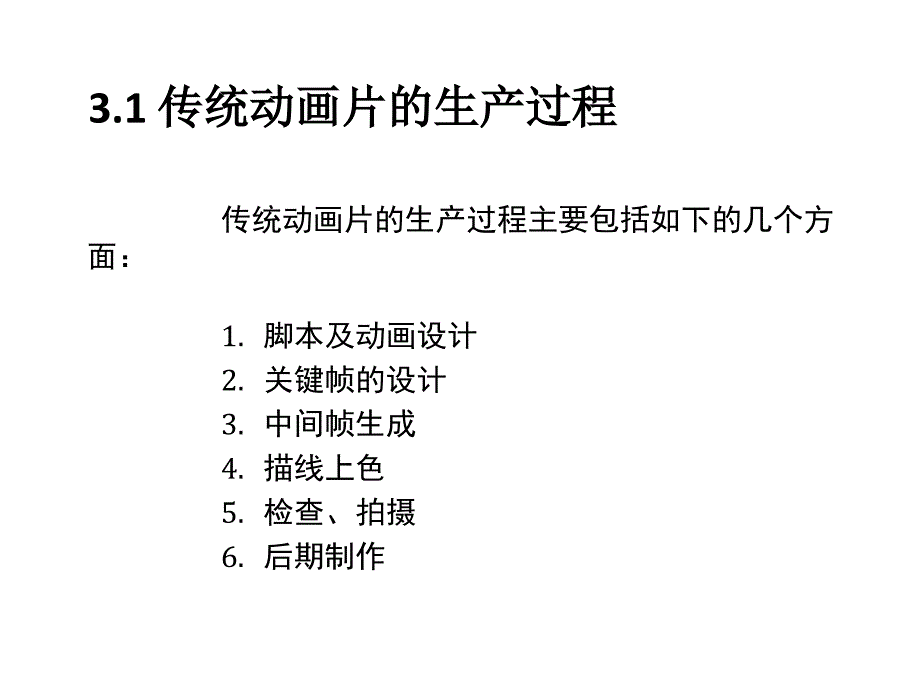 3.1 传统动画片的生产过程

传统动画片的生产过程主要包括如下的几个方面：

1. 脚本及动画设计
2. 关键帧的设计
3. 中间帧生成
4. 描线上色
5. 检查、拍摄
6. 后期制作